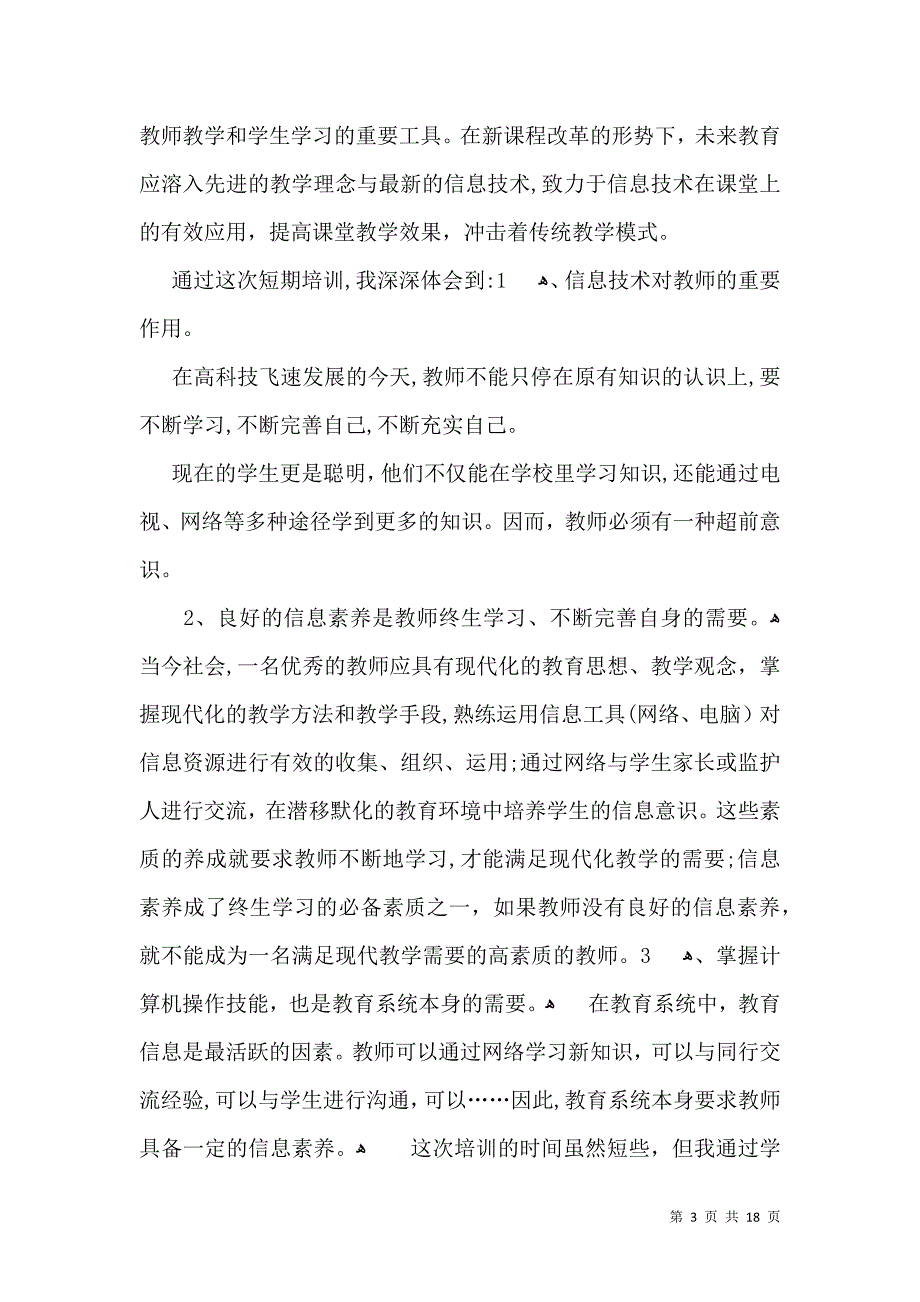 教师教学和学生学习的重要工具。在新课程改革的形势下，未来教育应溶入先进的教学理念与最新的信息技术，致力于信息技术在课堂上的有效应用，提高课堂教学效果，冲击着传统教学模式。

通过这次短期培训，我深深体会到：1 、信息技术对教师的重要作用。

在高科技飞速发展的今天，教师不能只停在原有知识的认识上，要不断学习，不断完善自己，不断充实自己。

现在的学生更是聪明，他们不仅能在学校里学习知识，还能通过电视、网络等多种途径学到更多的知识。因而，教师必须有一种超前意识。

2、良好的信息素养是教师终生学习、不断完善自身的需要。当今社会，一名优秀的教师应具有现代化的教育思想、教学观念，掌握现代化的教学方法和教学手段，熟练运用信息工具（网络、电脑）对信息资源进行有效的收集、组织、运用；通过网络与学生家长或监护人进行交流，在潜移默化的教育环境中培养学生的信息意识。这些素质的养成就要求教师不断地学习，才能满足现代化教学的需要；信息素养成了终生学习的必备素质之一，如果教师没有良好的信息素养，就不能成为一名满足现代教学需要的高素质的教师。3 、掌握计算机操作技能，也是教育系统本身的需要。 在教育系统中，教育信息是最活跃的因素。教师可以通过网络学习新知识，可以与同行交流经验，可以与学生进行沟通，可以……因此，教育系统本身要求教师具备一定的信息素养。 这次培训的时间虽然短些，但我通过学

第 3 页 共 18 页